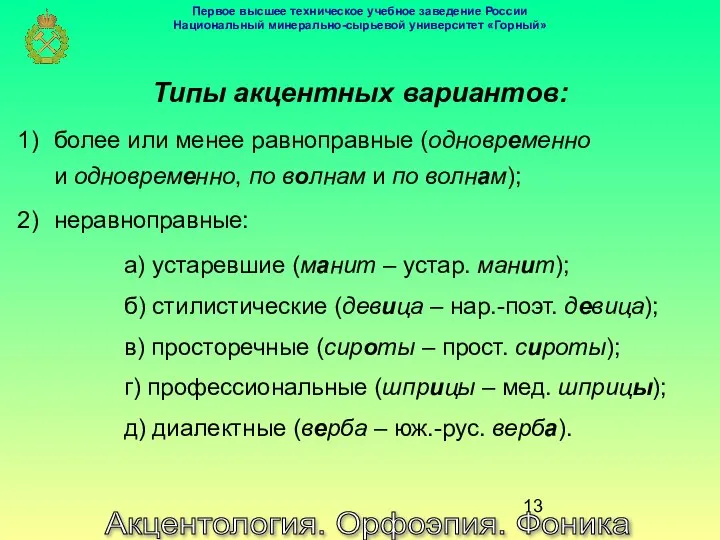 Первое высшее техническое учебное заведение России
Национальный минерально-сырьевой университет «Горный»

Типы акцентных вариантов:

1) более или менее равноправные (одновременно и одновременно, по волнам и по волнам);

2) неравноправные:

а) устаревшие (манит – устар. манит);

б) стилистические (девица – нар.-поэт. девица);

в) просторечные (сироты – прост. сироты);

г) профессиональные (шприцы – мед. шприцы);

д) диалектные (верба – юж.-рус. верба).

13

Акцентология. Орфоэпия. Фоника